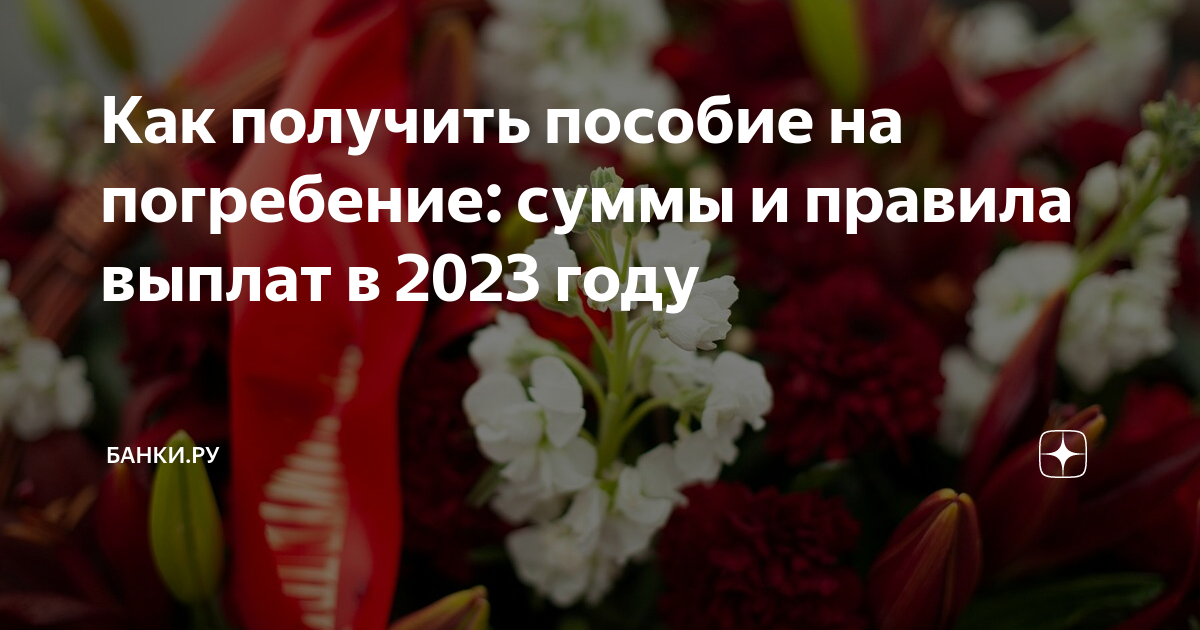 Как получить пособие на погребение: суммы и правила выплат в 2023 году

БАНКИ.РУ